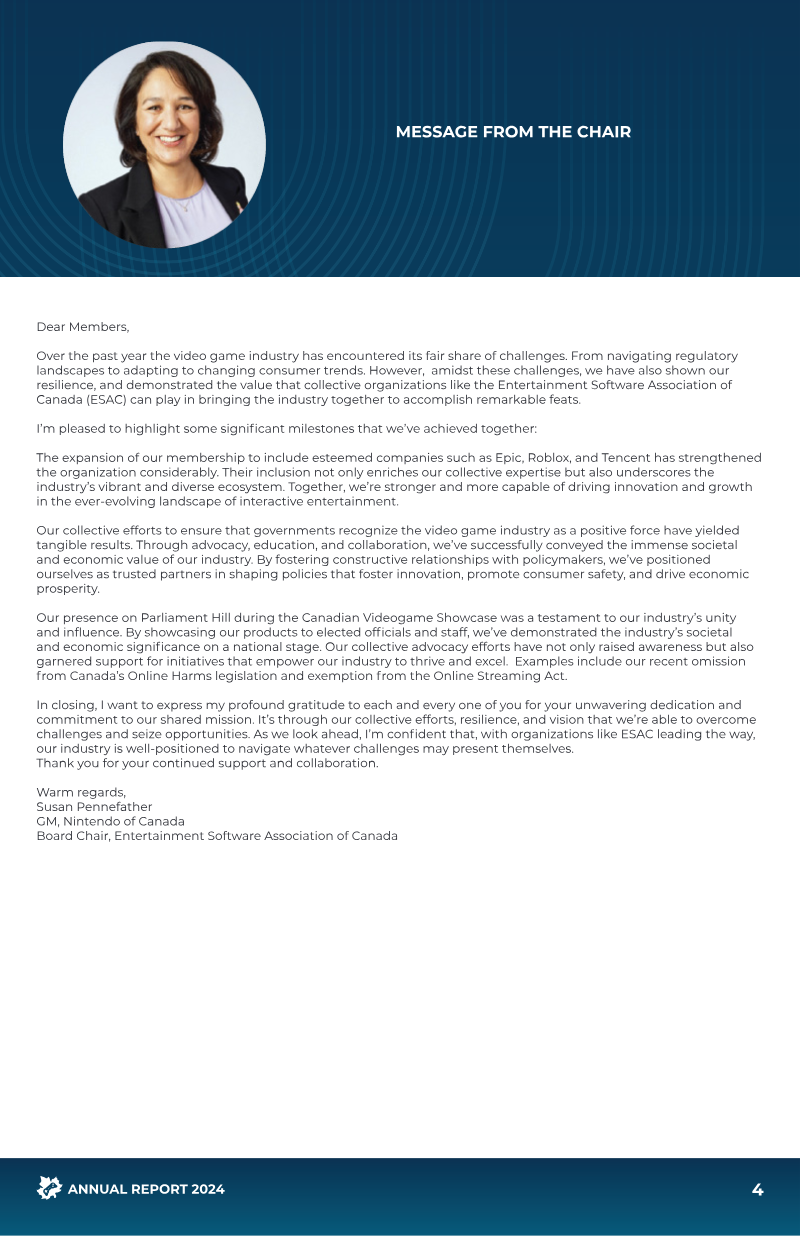 MESSAGE FROM THE CHAIR

Dear Members,

Over the past year the video game industry has encountered its fair share of challenges. From navigating regulatory landscapes to adapting to changing consumer trends. However, amidst these challenges, we have also shown our resilience, and demonstrated the value that collective organizations like the Entertainment Software Association of Canada (ESAC) can play in bringing the industry together to accomplish remarkable feats.

I'm pleased to highlight some significant milestones that we've achieved together:

The expansion of our membership to include esteemed companies such as Epic, Roblox, and Tencent has strengthened the organization considerably. Their inclusion not only enriches our collective expertise but also underscores the industry's vibrant and diverse ecosystem. Together, we're stronger and more capable of driving innovation and growth in the ever-evolving landscape of interactive entertainment.

Our collective efforts to ensure that governments recognize the video game industry as a positive force have yielded tangible results. Through advocacy, education, and collaboration, we've successfully conveyed the immense societal and economic value of our industry. By fostering constructive relationships with policymakers, we've positioned ourselves as trusted partners in shaping policies that foster innovation, promote consumer safety, and drive economic prosperity.

Our presence on Parliament Hill during the Canadian Videogame Showcase was a testament to our industry's unity and influence. By showcasing our products to elected officials and staff, we've demonstrated the industry's societal and economic significance on a national stage. Our collective advocacy efforts have not only raised awareness but also garnered support for initiatives that empower our industry to thrive and excel. Examples include our recent omission from Canada's Online Harms legislation and exemption from the Online Streaming Act.

In closing, I want to express my profound gratitude to each and every one of you for your unwavering dedication and commitment to our shared mission. It's through our collective efforts, resilience, and vision that we're able to overcome challenges and seize opportunities. As we look ahead, I'm confident that, with organizations like ESAC leading the way, our industry is well-positioned to navigate whatever challenges may present themselves.
Thank you for your continued support and collaboration.

Warm regards,
Susan Pennefather
GM, Nintendo of Canada
Board Chair, Entertainment Software Association of Canada

ANNUAL REPORT 2024

4